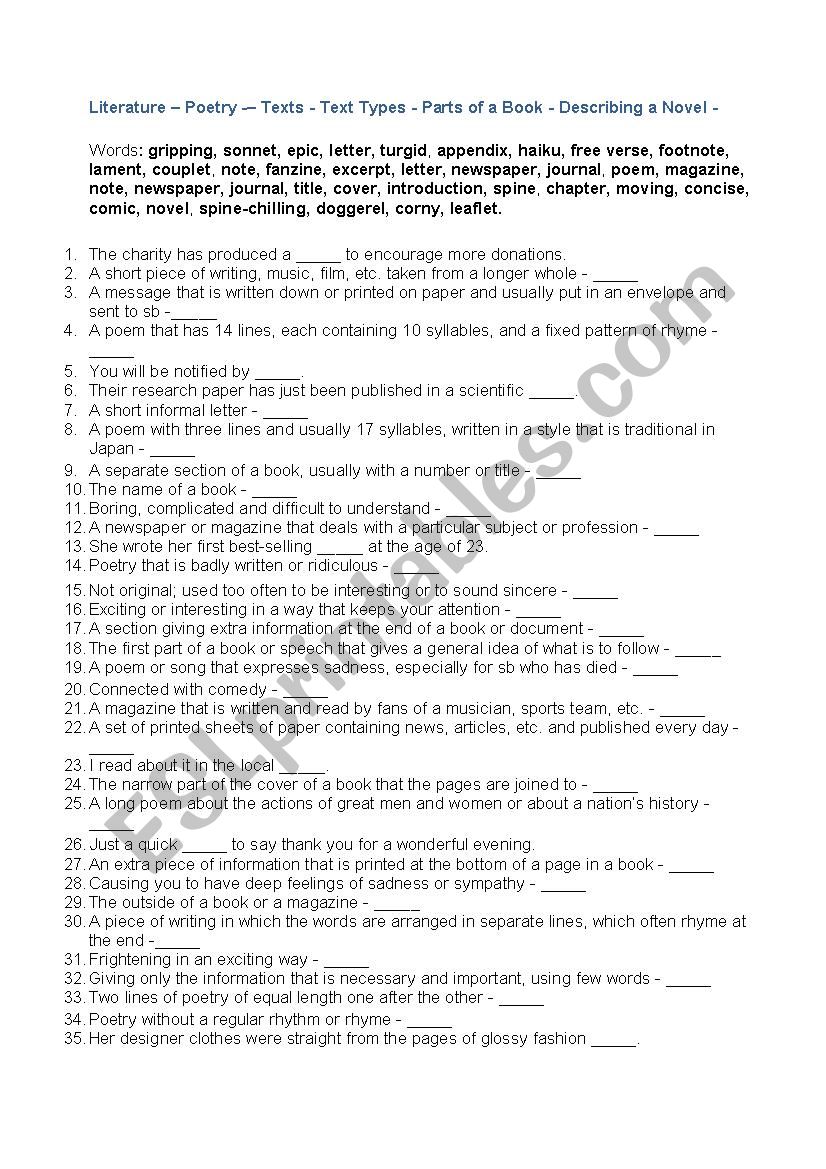 Literature – Poetry -– Texts - Text Types - Parts of a Book - Describing a Novel -

Words: gripping, sonnet, epic, letter, turgid, appendix, haiku, free verse, footnote, lament, couplet, note, fanzine, excerpt, letter, newspaper, journal, poem, magazine, note, newspaper, journal, title, cover, introduction, spine, chapter, moving, concise, comic, novel, spine-chilling, doggerel, corny, leaflet.

1. The charity has produced a _____ to encourage more donations.
2. A short piece of writing, music, film, etc. taken from a longer whole - _____
3. A message that is written down or printed on paper and usually put in an envelope and sent to sb -_____
4. A poem that has 14 lines, each containing 10 syllables, and a fixed pattern of rhyme - _____
5. You will be notified by _____.
6. Their research paper has just been published in a scientific _____.
7. A short informal letter - _____
8. A poem with three lines and usually 17 syllables, written in a style that is traditional in Japan - _____
9. A separate section of a book, usually with a number or title - _____
10. The name of a book - _____
11. Boring, complicated and difficult to understand - _____
12. A newspaper or magazine that deals with a particular subject or profession - _____
13. She wrote her first best-selling _____ at the age of 23.
14. Poetry that is badly written or ridiculous - _____
15. Not original; used too often to be interesting or to sound sincere - _____
16. Exciting or interesting in a way that keeps your attention - _____
17. A section giving extra information at the end of a book or document - _____
18. The first part of a book or speech that gives a general idea of what is to follow - _____
19. A poem or song that expresses sadness, especially for sb who has died - _____
20. Connected with comedy - _____
21. A magazine that is written and read by fans of a musician, sports team, etc. - _____
22. A set of printed sheets of paper containing news, articles, etc. and published every day - _____
23. I read about it in the local _____.
24. The narrow part of the cover of a book that the pages are joined to - _____
25. A long poem about the actions of great men and women or about a nation's history - _____
26. Just a quick _____ to say thank you for a wonderful evening.
27. An extra piece of information that is printed at the bottom of a page in a book - _____
28. Causing you to have deep feelings of sadness or sympathy - _____
29. The outside of a book or a magazine - _____
30. A piece of writing in which the words are arranged in separate lines, which often rhyme at the end -_____
31. Frightening in an exciting way - _____
32. Giving only the information that is necessary and important, using few words - _____
33. Two lines of poetry of equal length one after the other - _____
34. Poetry without a regular rhythm or rhyme - _____
35. Her designer clothes were straight from the pages of glossy fashion _____.

ESLprintables.com